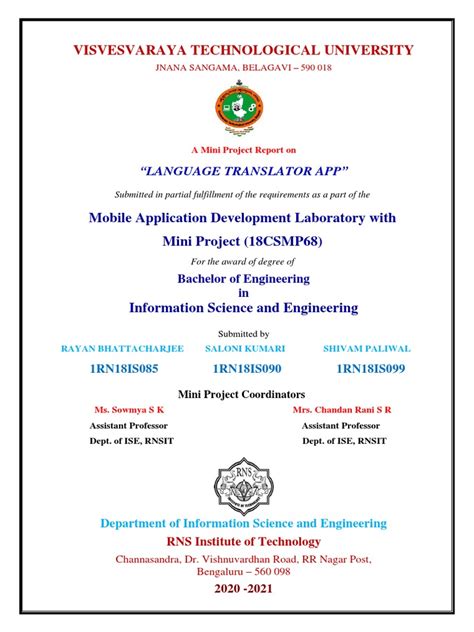 VISVESVARAYA TECHNOLOGICAL UNIVERSITY

JNANA SANGAMA, BELAGAVI – 590 018

A Mini Project Report on

"LANGUAGE TRANSLATOR APP"

Submitted in partial fulfillment of the requirements as a part of the

Mobile Application Development Laboratory with Mini Project (18CSMP68)

For the award of degree of

Bachelor of Engineering
in
Information Science and Engineering

Submitted by

RAYAN BHATTACHARJEE
1RN18IS085

SALONI KUMARI
1RN18IS090

SHIVAM PALIWAL
1RN18IS099

Mini Project Coordinators

Ms. Sowmya S K
Assistant Professor
Dept. of ISE, RNSIT

Mrs. Chandan Rani S R
Assistant Professor
Dept. of ISE, RNSIT

RNS

Department of Information Science and Engineering

RNS Institute of Technology

Channasandra, Dr. Vishnuvardhan Road, RR Nagar Post, Bengaluru – 560 098

2020 -2021